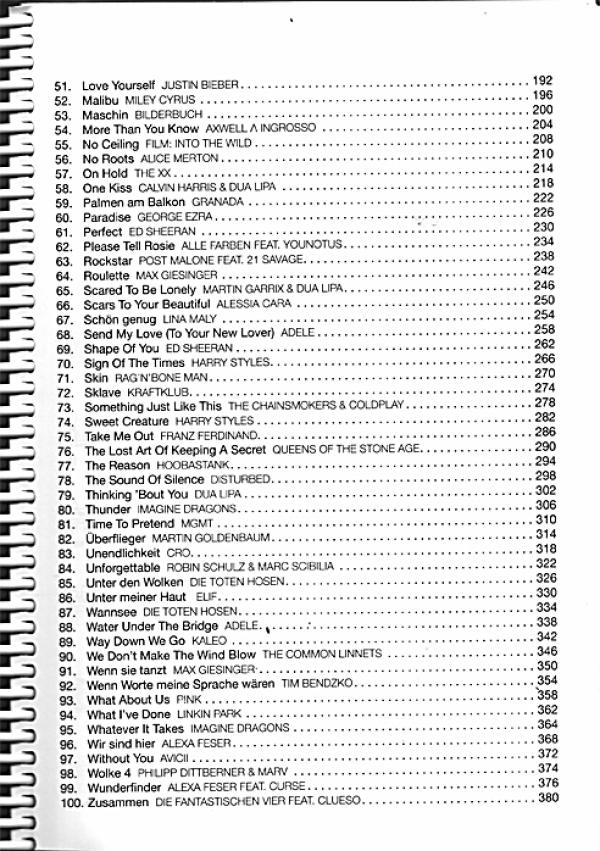 51. Love Yourself JUSTIN BIEBER 192
52. Malibu MILEY CYRUS 196
53. Maschin BILDERBUCH 200
54. More Than You Know AXWELL Λ INGROSSO 204
55. No Ceiling FILM: INTO THE WILD 208
56. No Roots ALICE MERTON 210
57. On Hold THE XX 214
58. One Kiss CALVIN HARRIS & DUA LIPA 218
59. Palmen am Balkon GRANADA 222
60. Paradise GEORGE EZRA 226
61. Perfect ED SHEERAN 230
62. Please Tell Rosie ALLE FARBEN FEAT. YOUNOTUS 234
63. Rockstar POST MALONE FEAT. 21 SAVAGE 238
64. Roulette MAX GIESINGER 242
65. Scared To Be Lonely MARTIN GARRIX & DUA LIPA 246
66. Scars To Your Beautiful ALESSIA CARA 250
67. Schön genug LINA MALY 254
68. Send My Love (To Your New Lover) ADELE 258
69. Shape Of You ED SHEERAN 262
70. Sign Of The Times HARRY STYLES 266
71. Skin RAG'N'BONE MAN 270
72. Sklave KRAFTKLUB 274
73. Something Just Like This THE CHAINSMOKERS & COLDPLAY 278
74. Sweet Creature HARRY STYLES 282
75. Take Me Out FRANZ FERDINAND 286
76. The Lost Art Of Keeping A Secret QUEENS OF THE STONE AGE 290
77. The Reason HOOBASTANK 294
78. The Sound Of Silence DISTURBED 298
79. Thinking 'Bout You DUA LIPA 302
80. Thunder IMAGINE DRAGONS 306
81. Time To Pretend MGMT 310
82. Überflieger MARTIN GOLDENBAUM 314
83. Unendlichkeit CRO 318
84. Unforgettable ROBIN SCHULZ & MARC SCIBILIA 322
85. Unter den Wolken DIE TOTEN HOSEN 326
86. Unter meiner Haut ELIF 330
87. Wannsee DIE TOTEN HOSEN 334
88. Water Under The Bridge ADELE 338
89. Way Down We Go KALEO 342
90. We Don't Make The Wind Blow THE COMMON LINNETS 346
91. Wenn sie tanzt MAX GIESINGER 350
92. Wenn Worte meine Sprache wären TIM BENDZKO 354
93. What About Us P!NK 358
94. What I've Done LINKIN PARK 362
95. Whatever It Takes IMAGINE DRAGONS 364
96. Wir sind hier ALEXA FESER 368
97. Without You AVICII 372
98. Wolke 4 PHILIPP DITTBERNER & MARV 374
99. Wunderfinder ALEXA FESER FEAT. CURSE 376
100. Zusammen DIE FANTASTISCHEN VIER FEAT. CLUESO 380